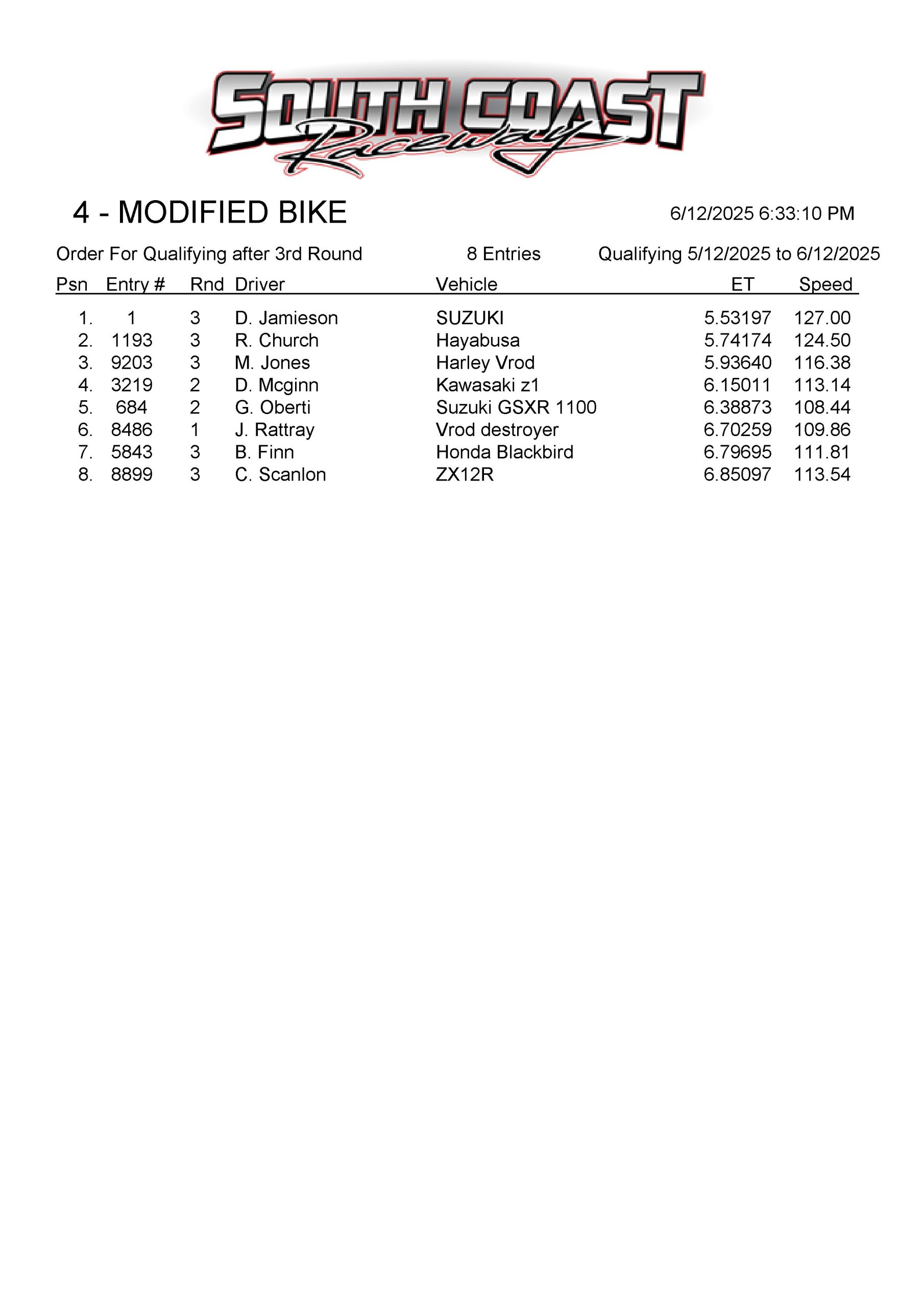 SOUTH COAST Raceway

4 - MODIFIED BIKE

6/12/2025 6:33:10 PM

Order For Qualifying after 3rd Round 8 Entries Qualifying 5/12/2025 to 6/12/2025

| Psn | Entry # | Rnd | Driver | Vehicle | ET | Speed |
|---|---|---|---|---|---|---|
| 1. | 1 | 3 | D. Jamieson | SUZUKI | 5.53197 | 127.00 |
| 2. | 1193 | 3 | R. Church | Hayabusa | 5.74174 | 124.50 |
| 3. | 9203 | 3 | M. Jones | Harley Vrod | 5.93640 | 116.38 |
| 4. | 3219 | 2 | D. Mcginn | Kawasaki z1 | 6.15011 | 113.14 |
| 5. | 684 | 2 | G. Oberti | Suzuki GSXR 1100 | 6.38873 | 108.44 |
| 6. | 8486 | 1 | J. Rattray | Vrod destroyer | 6.70259 | 109.86 |
| 7. | 5843 | 3 | B. Finn | Honda Blackbird | 6.79695 | 111.81 |
| 8. | 8899 | 3 | C. Scanlon | ZX12R | 6.85097 | 113.54 |